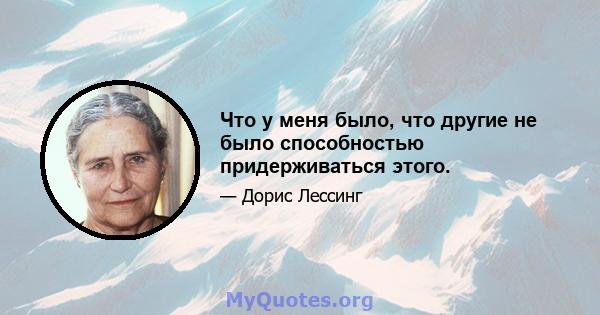 Что у меня было, что другие не было способностью придерживаться этого.

— Дорис Лессинг

MyQuotes.org